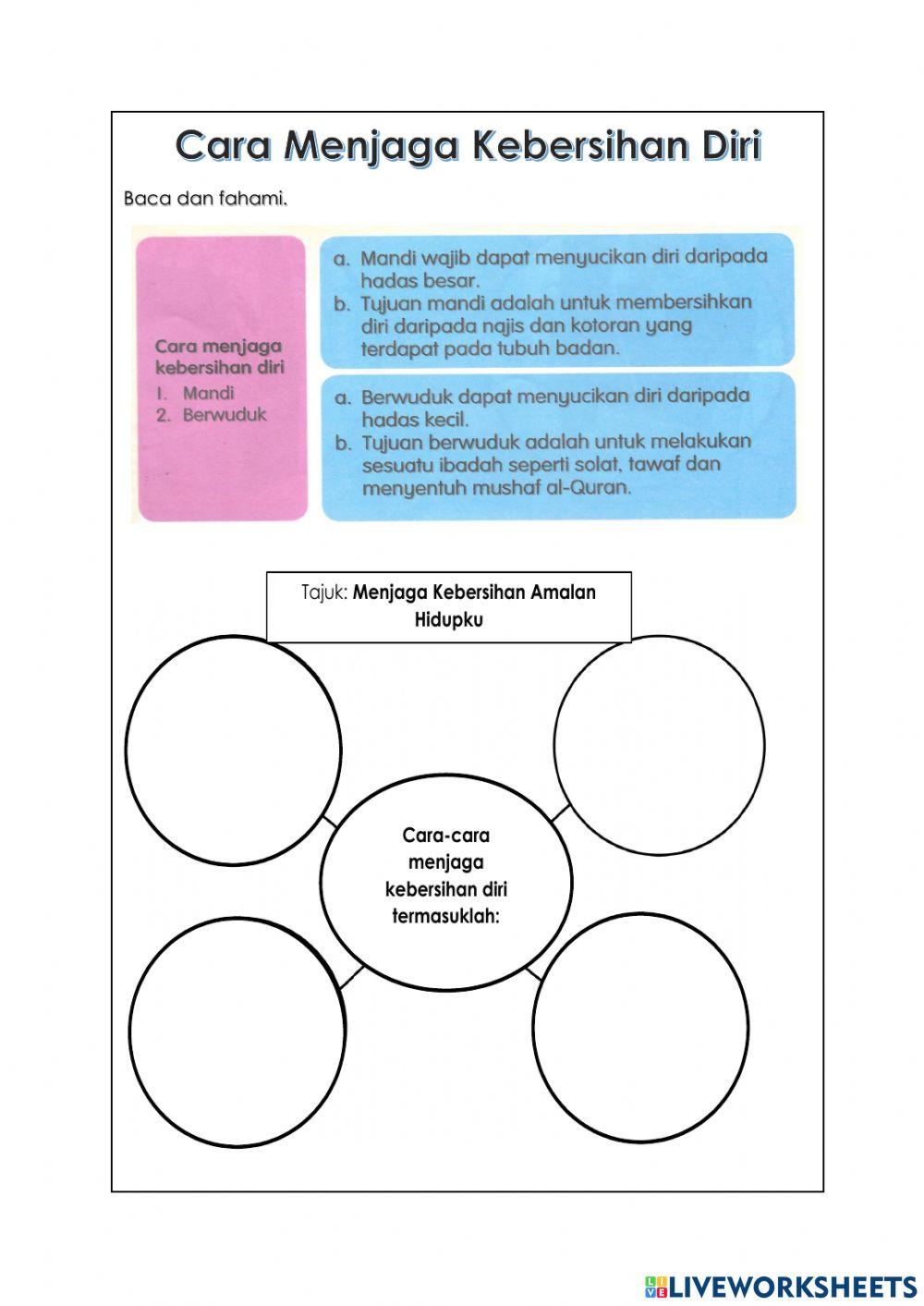 Cara Menjaga Kebersihan Diri

Baca dan fahami.

Cara menjaga kebersihan diri
1. Mandi
2. Berwuduk

a. Mandi wajib dapat menyucikan diri daripada hadas besar.
b. Tujuan mandi adalah untuk membersihkan diri daripada najis dan kotoran yang terdapat pada tubuh badan.

a. Berwuduk dapat menyucikan diri daripada hadas kecil.
b. Tujuan berwuduk adalah untuk melakukan sesuatu ibadah seperti solat, tawaf dan menyentuh mushaf al-Quran.

Tajuk: Menjaga Kebersihan Amalan Hidupku

Cara-cara menjaga kebersihan diri termasuklah:

LIVEWORKSHEETS